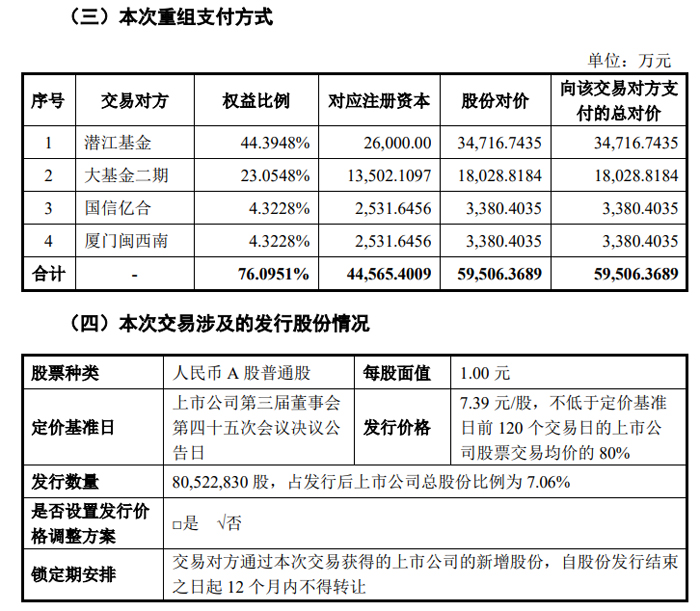 （三）本次重组支付方式

单位：万元

| 序号 | 交易对方 | 权益比例 | 对应注册资本 | 股份对价 | 向该交易对方支付的总对价 |
|---|---|---|---|---|---|
| 1 | 潜江基金 | 44.3948% | 26,000.00 | 34,716.7435 | 34,716.7435 |
| 2 | 大基金二期 | 23.0548% | 13,502.1097 | 18,028.8184 | 18,028.8184 |
| 3 | 国信亿合 | 4.3228% | 2,531.6456 | 3,380.4035 | 3,380.4035 |
| 4 | 厦门闽西南 | 4.3228% | 2,531.6456 | 3,380.4035 | 3,380.4035 |
| 合计 | - | 76.0951% | 44,565.4009 | 59,506.3689 | 59,506.3689 |

（四）本次交易涉及的发行股份情况

| 股票种类 | 人民币A股普通股 | 每股面值 | 1.00元 |
|---|---|---|---|
| 定价基准日 | 上市公司第三届董事会第四十五次会议决议公告日 | 发行价格 | 7.39元/股，不低于定价基准日前120个交易日的上市公司股票交易均价的80% |
| 发行数量 | 80,522,830股，占发行后上市公司总股份比例为7.06% | | |
| 是否设置发行价格调整方案 | ☐是 √否 | | |
| 锁定期安排 | 交易对方通过本次交易获得的上市公司的新增股份，自股份发行结束之日起12个月内不得转让 | | |